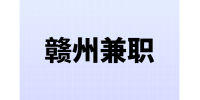 赣州兼职